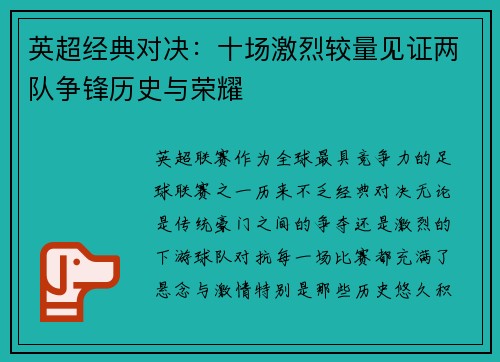 英超经典对决：十场激烈较量见证两队争锋历史与荣耀

英超联赛作为全球最具竞争力的足球联赛之一历来不乏经典对决无论是传统豪门之间的争夺还是激烈的下游球队对抗每一场比赛都充满了悬念与激情特别是那些历史悠久积